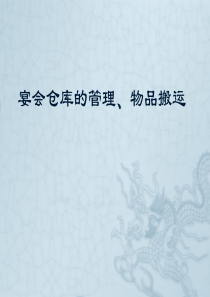 宴会仓库的管理、物品搬运